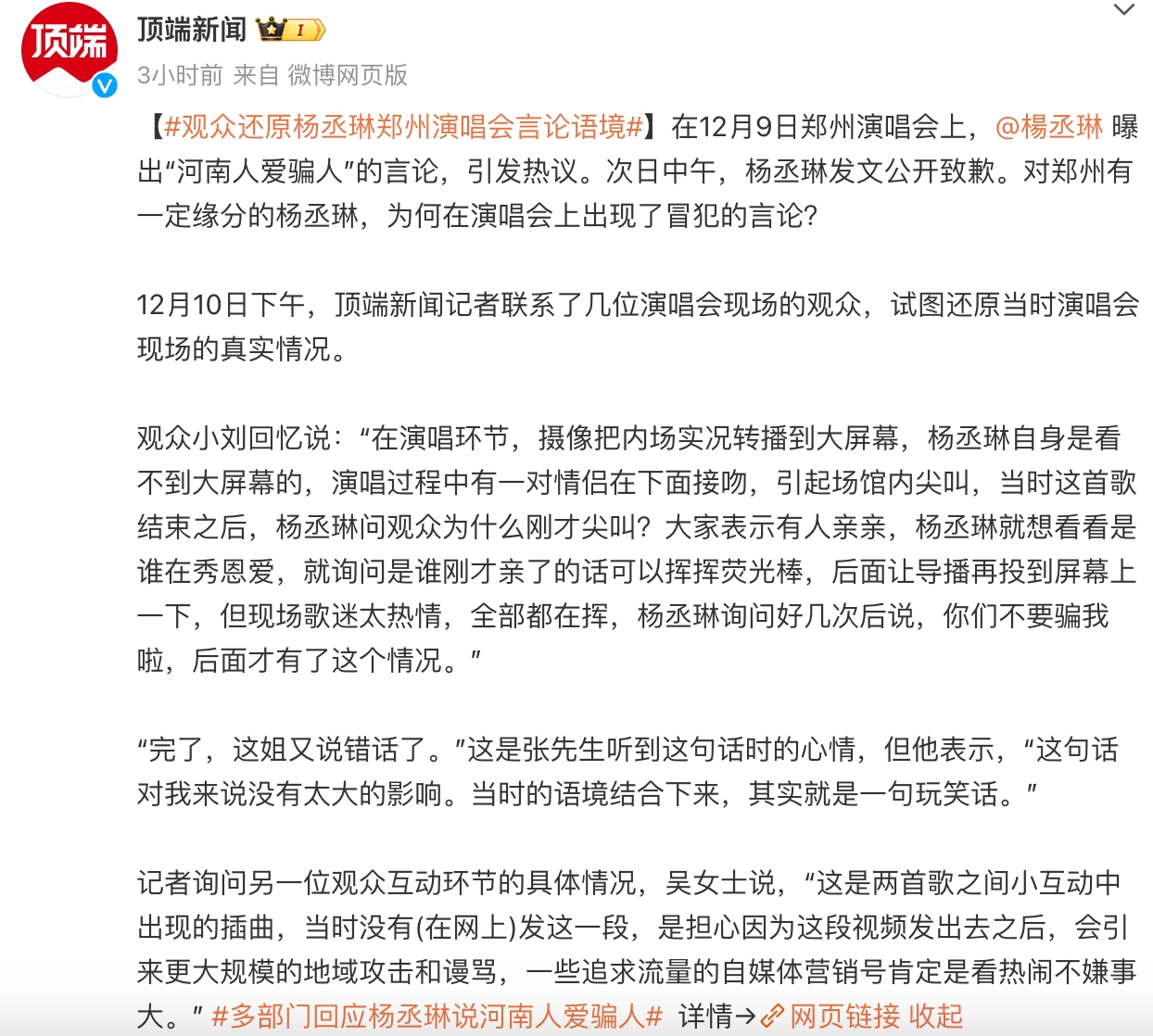 顶端

顶端新闻 I

3小时前 来自 微博网页版

【#观众还原杨丞琳郑州演唱会言论语境#】在12月9日郑州演唱会上，@楊丞琳 曝出“河南人爱骗人”的言论，引发热议。次日中午，杨丞琳发文公开致歉。对郑州有一定缘分的杨丞琳，为何在演唱会上出现了冒犯的言论？

12月10日下午，顶端新闻记者联系了几位演唱会现场的观众，试图还原当时演唱会现场的真实情况。

观众小刘回忆说：“在演唱环节，摄像把内场实况转播到大屏幕，杨丞琳自身是看不到大屏幕的，演唱过程中有一对情侣在下面接吻，引起场馆内尖叫，当时这首歌结束之后，杨丞琳问观众为什么刚才尖叫？大家表示有人亲亲，杨丞琳就想看看是谁在秀恩爱，就询问是谁刚才亲了的话可以挥挥荧光棒，后面让导播再投到屏幕上一下，但现场歌迷太热情，全部都在挥，杨丞琳询问好几次后说，你们不要骗我啦，后面才有了这个情况。”

“完了，这姐又说错话了。”这是张先生听到这句话时的心情，但他表示，“这句话对我来说没有太大的影响。当时的语境结合下来，其实就是一句玩笑话。”

记者询问另一位观众互动环节的具体情况，吴女士说，“这是两首歌之间小互动中出现的插曲，当时没有(在网上)发这一段，是担心因为这段视频发出去之后，会引来更大规模的地域攻击和谩骂，一些追求流量的自媒体营销号肯定是看热闹不嫌事大。” #多部门回应杨丞琳说河南人爱骗人# 详情→ 网页链接 收起